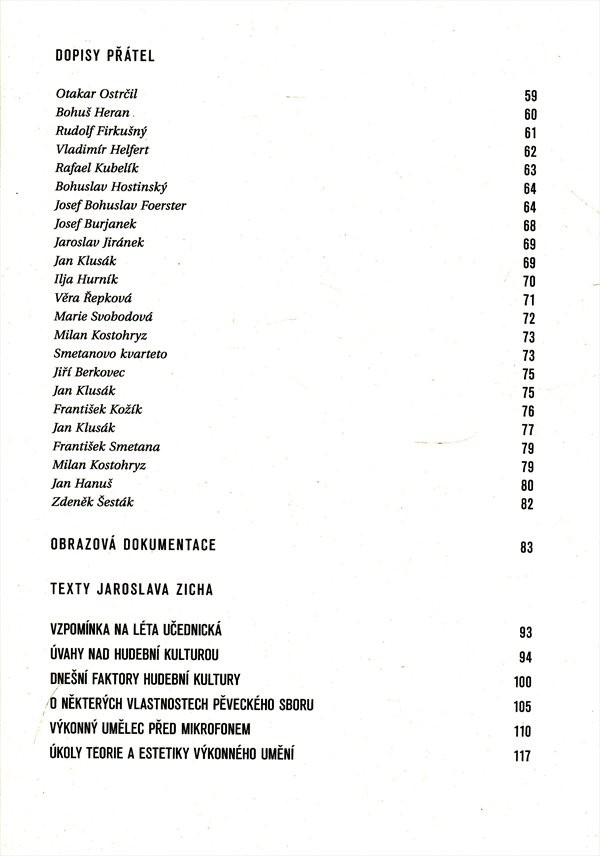 DOPISY PŘÁTEL

Otakar Ostrčil 59
Bohuš Heran 60
Rudolf Firkušný 61
Vladimír Helfert 62
Rafael Kubelík 63
Bohuslav Hostinský 64
Josef Bohuslav Foerster 64
Josef Burjanek 68
Jaroslav Jiránek 69
Jan Klusák 69
Ilja Hurník 70
Věra Řepková 71
Marie Svobodová 72
Milan Kostohryz 73
Smetanovo kvarteto 73
Jiří Berkovec 75
Jan Klusák 75
František Kožík 76
Jan Klusák 77
František Smetana 79
Milan Kostohryz 79
Jan Hanuš 80
Zdeněk Šesták 82

OBRAZOVÁ DOKUMENTACE 83

TEXTY JAROSLAVA ZICHA

VZPOMÍNKA NA LÉTA UČEDNICKÁ 93
ÚVAHY NAD HUDEBNÍ KULTUROU 94
DNEŠNÍ FAKTORY HUDEBNÍ KULTURY 100
O NĚKTERÝCH VLASTNOSTECH PĚVECKÉHO SBORU 105
VÝKONNÝ UMĚLEC PŘED MIKROFONEM 110
ÚKOLY TEORIE A ESTETIKY VÝKONNÉHO UMĚNÍ 117